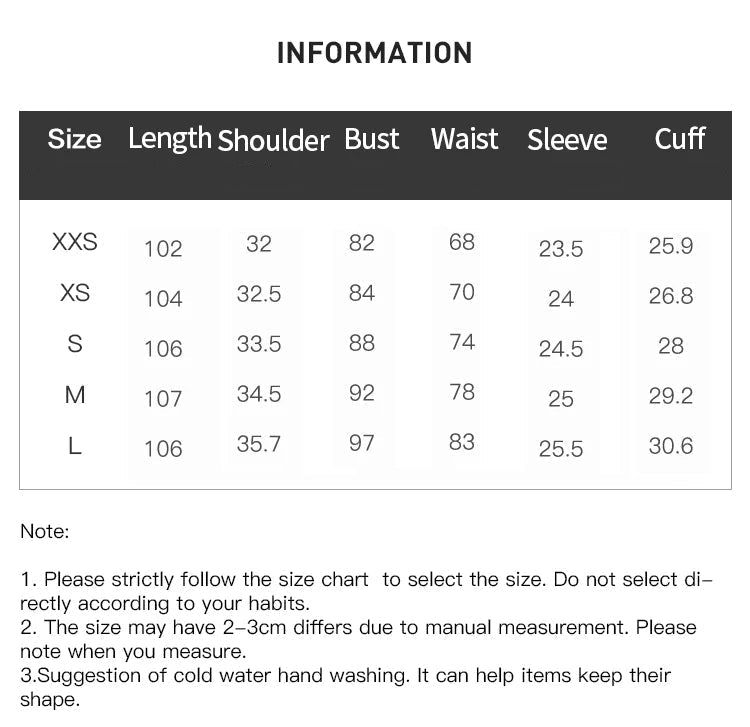 INFORMATION

| Size | Length | Shoulder | Bust | Waist | Sleeve | Cuff |
|---|---|---|---|---|---|---|
| XXS | 102 | 32 | 82 | 68 | 23.5 | 25.9 |
| XS | 104 | 32.5 | 84 | 70 | 24 | 26.8 |
| S | 106 | 33.5 | 88 | 74 | 24.5 | 28 |
| M | 107 | 34.5 | 92 | 78 | 25 | 29.2 |
| L | 106 | 35.7 | 97 | 83 | 25.5 | 30.6 |

Note:

1. Please strictly follow the size chart to select the size. Do not select directly according to your habits.
2. The size may have 2-3cm differs due to manual measurement. Please note when you measure.
3.Suggestion of cold water hand washing. It can help items keep their shape.